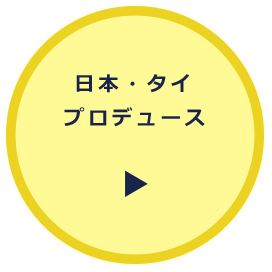 日本・タイ
プロデュース

▶